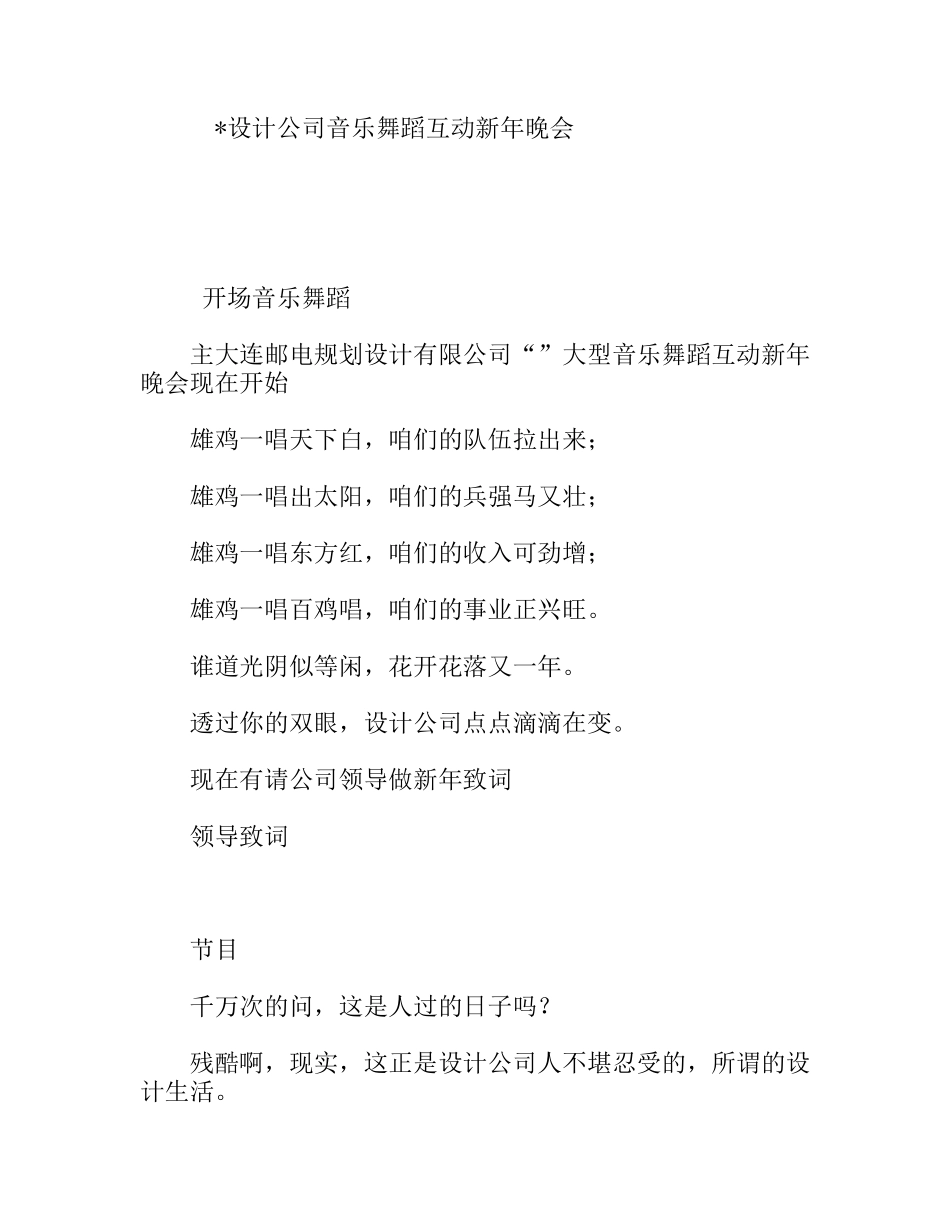 *设计公司音乐舞蹈互动新年晚会

开场音乐舞蹈

主大连邮电规划设计有限公司“”大型音乐舞蹈互动新年晚会现在开始

雄鸡一唱天下白，咱们的队伍拉出来；

雄鸡一唱出太阳，咱们的兵强马又壮；

雄鸡一唱东方红，咱们的收入可劲增；

雄鸡一唱百鸡唱，咱们的事业正兴旺。

谁道光阴似等闲，花开花落又一年。

透过你的双眼，设计公司点点滴滴在变。

现在有请公司领导做新年致词

领导致词

节目

千万次的问，这是人过的日子吗？

残酷啊，现实，这正是设计公司人不堪忍受的，所谓的设计生活。